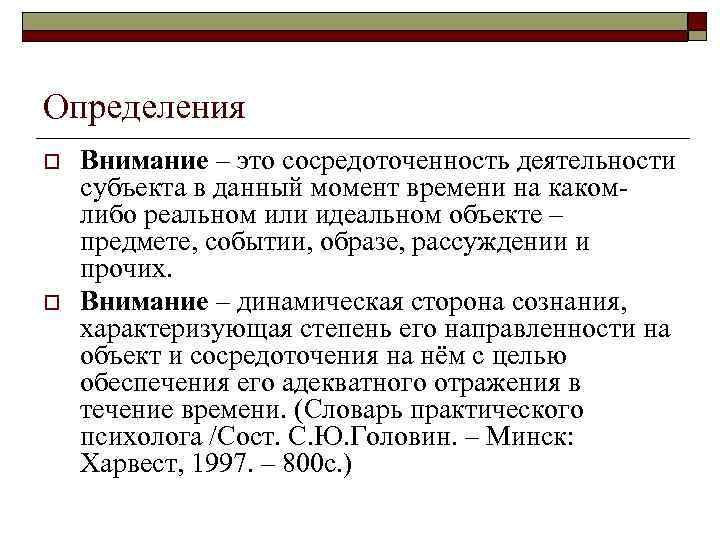 Определения

Внимание – это сосредоточенность деятельности субъекта в данный момент времени на каком-либо реальном или идеальном объекте – предмете, событии, образе, рассуждении и прочих.

Внимание – динамическая сторона сознания, характеризующая степень его направленности на объект и сосредоточения на нём с целью обеспечения его адекватного отражения в течение времени. (Словарь практического психолога /Сост. С.Ю.Головин. – Минск: Харвест, 1997. – 800с.)